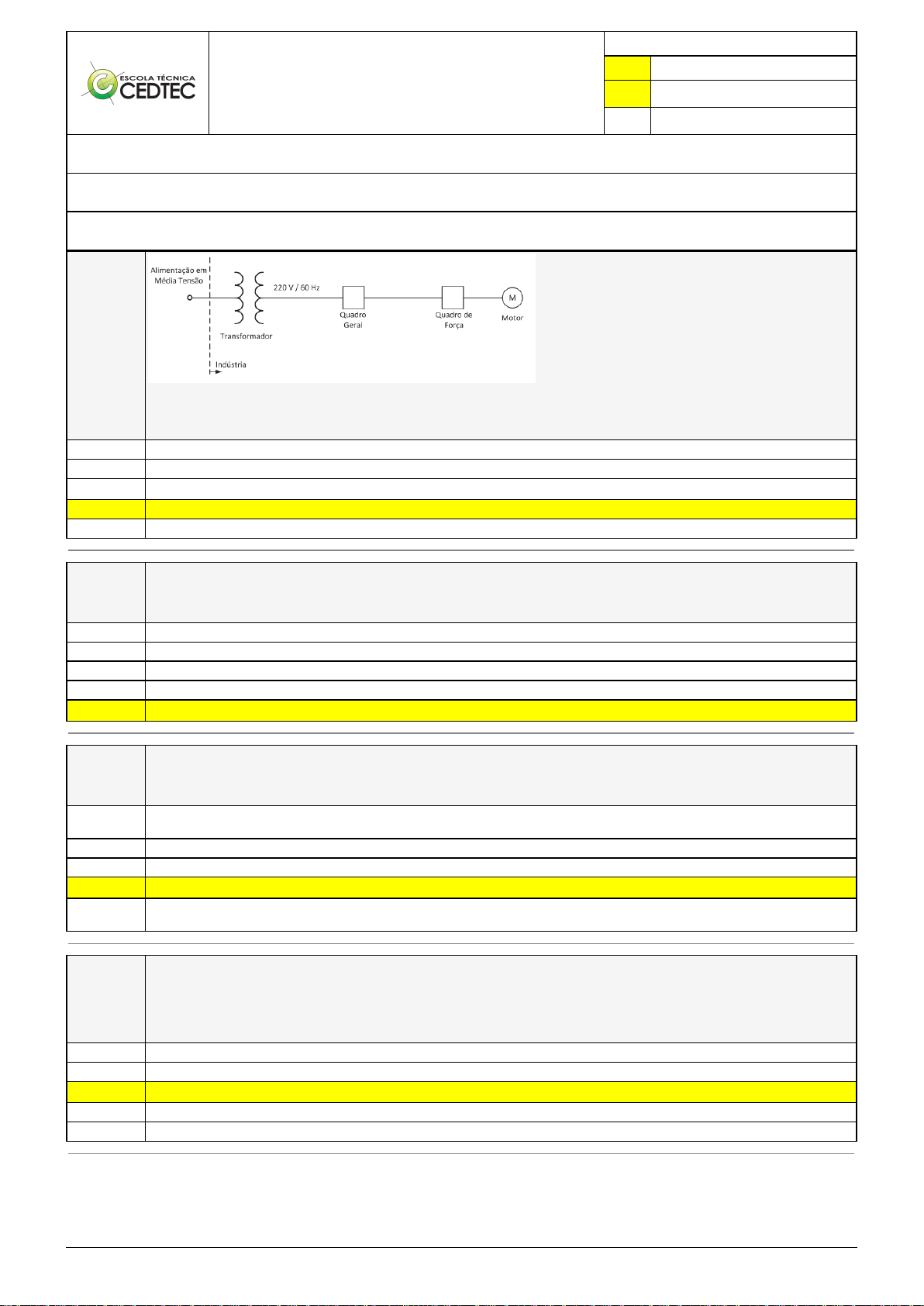 ESCOLA TÉCNICA
CEDTEC

Alimentação em Média Tensão

220 V / 60 Hz

Transformador

Quadro Geral

Quadro de Força

M

Motor

Indústria